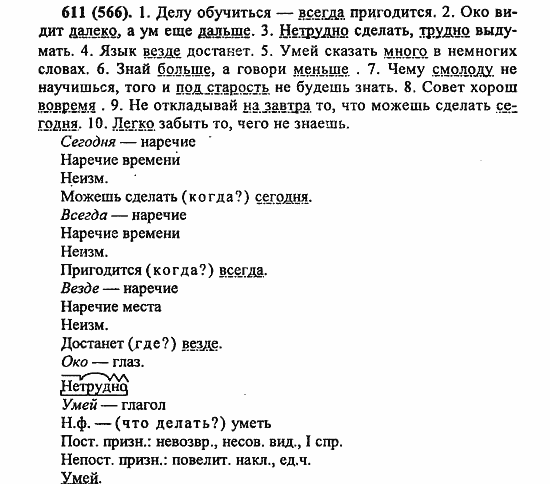 611 (566). 1. Делу обучиться — всегда пригодится. 2. Око видит далеко, а ум еще дальше. 3. Нетрудно сделать, трудно выдумать. 4. Язык везде достанет. 5. Умей сказать много в немногих словах. 6. Знай больше, а говори меньше . 7. Чему смолоду не научишься, того и под старость не будешь знать. 8. Совет хорош вовремя . 9. Не откладывай на завтра то, что можешь сделать сегодня. 10. Легко забыть то, чего не знаешь.

Сегодня — наречие
Наречие времени
Неизм.
Можешь сделать (когда?) сегодня.
Всегда — наречие
Наречие времени
Неизм.
Пригодится (когда?) всегда.
Везде — наречие
Наречие места
Неизм.
Достанет (где?) везде.
Око — глаз.
Нетрудно
Умей — глагол
Н.ф. — (что делать?) уметь
Пост. призн.: невозвр., несов. вид., I спр.
Непост. призн.: повелит. накл., ед.ч.
Умей.